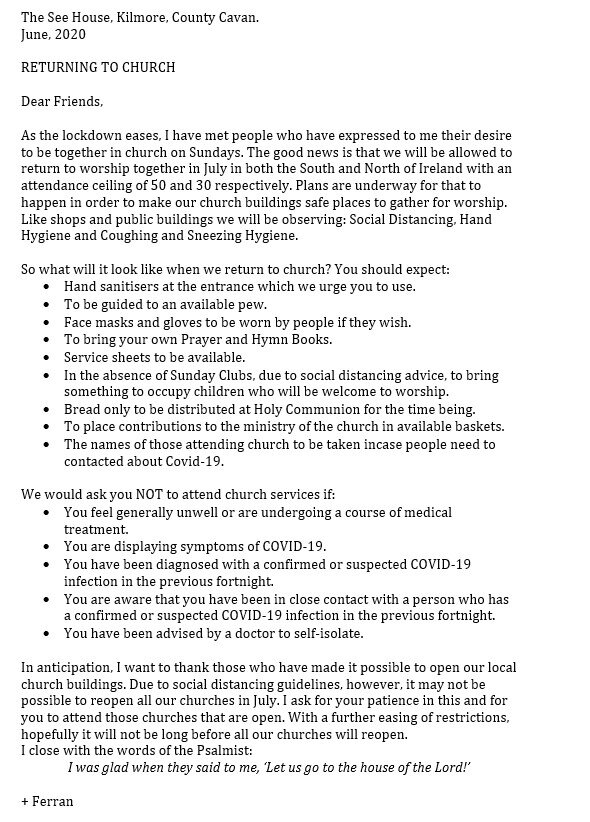 The See House, Kilmore, County Cavan.
June, 2020

RETURNING TO CHURCH

Dear Friends,

As the lockdown eases, I have met people who have expressed to me their desire to be together in church on Sundays. The good news is that we will be allowed to return to worship together in July in both the South and North of Ireland with an attendance ceiling of 50 and 30 respectively. Plans are underway for that to happen in order to make our church buildings safe places to gather for worship. Like shops and public buildings we will be observing: Social Distancing, Hand Hygiene and Coughing and Sneezing Hygiene.

So what will it look like when we return to church? You should expect:
• Hand sanitisers at the entrance which we urge you to use.
• To be guided to an available pew.
• Face masks and gloves to be worn by people if they wish.
• To bring your own Prayer and Hymn Books.
• Service sheets to be available.
• In the absence of Sunday Clubs, due to social distancing advice, to bring something to occupy children who will be welcome to worship.
• Bread only to be distributed at Holy Communion for the time being.
• To place contributions to the ministry of the church in available baskets.
• The names of those attending church to be taken incase people need to contacted about Covid-19.

We would ask you NOT to attend church services if:
• You feel generally unwell or are undergoing a course of medical treatment.
• You are displaying symptoms of COVID-19.
• You have been diagnosed with a confirmed or suspected COVID-19 infection in the previous fortnight.
• You are aware that you have been in close contact with a person who has a confirmed or suspected COVID-19 infection in the previous fortnight.
• You have been advised by a doctor to self-isolate.

In anticipation, I want to thank those who have made it possible to open our local church buildings. Due to social distancing guidelines, however, it may not be possible to reopen all our churches in July. I ask for your patience in this and for you to attend those churches that are open. With a further easing of restrictions, hopefully it will not be long before all our churches will reopen.
I close with the words of the Psalmist:
I was glad when they said to me, 'Let us go to the house of the Lord!'

+ Ferran